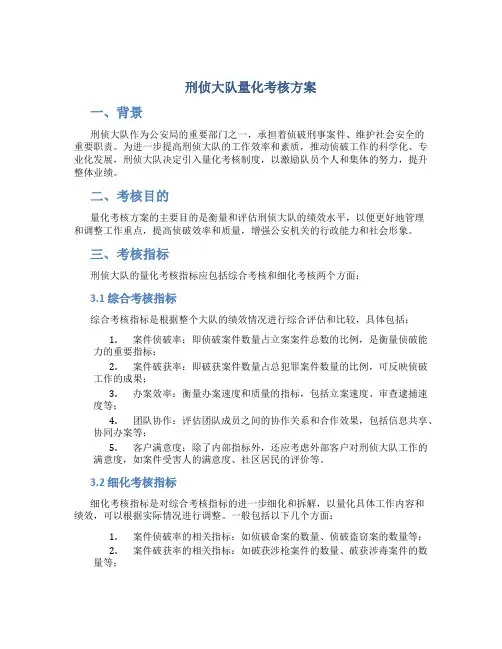 刑侦大队量化考核方案

一、背景

刑侦大队作为公安局的重要部门之一，承担着侦破刑事案件、维护社会安全的重要职责。为进一步提高刑侦大队的工作效率和素质，推动侦破工作的科学化、专业化发展，刑侦大队决定引入量化考核制度，以激励队员个人和集体的努力，提升整体业绩。

二、考核目的

量化考核方案的主要目的是衡量和评估刑侦大队的绩效水平，以便更好地管理和调整工作重点，提高侦破效率和质量，增强公安机关的行政能力和社会形象。

三、考核指标

刑侦大队的量化考核指标应包括综合考核和细化考核两个方面：

3.1 综合考核指标

综合考核指标是根据整个大队的绩效情况进行综合评估和比较，具体包括：

1. 案件侦破率：即侦破案件数量占立案案件总数的比例，是衡量侦破能力的重要指标；
2. 案件破获率：即破获案件数量占总犯罪案件数量的比例，可反映侦破工作的成果；
3. 办案效率：衡量办案速度和质量的指标，包括立案速度、审查逮捕速度等；
4. 团队协作：评估团队成员之间的协作关系和合作效果，包括信息共享、协同办案等；
5. 客户满意度：除了内部指标外，还应考虑外部客户对刑侦大队工作的满意度，如案件受害人的满意度、社区居民的评价等。

3.2 细化考核指标

细化考核指标是对综合考核指标的进一步细化和拆解，以量化具体工作内容和绩效，可以根据实际情况进行调整。一般包括以下几个方面：

1. 案件侦破率的相关指标：如侦破命案的数量、侦破盗窃案的数量等；
2. 案件破获率的相关指标：如破获涉枪案件的数量、破获涉毒案件的数量等；